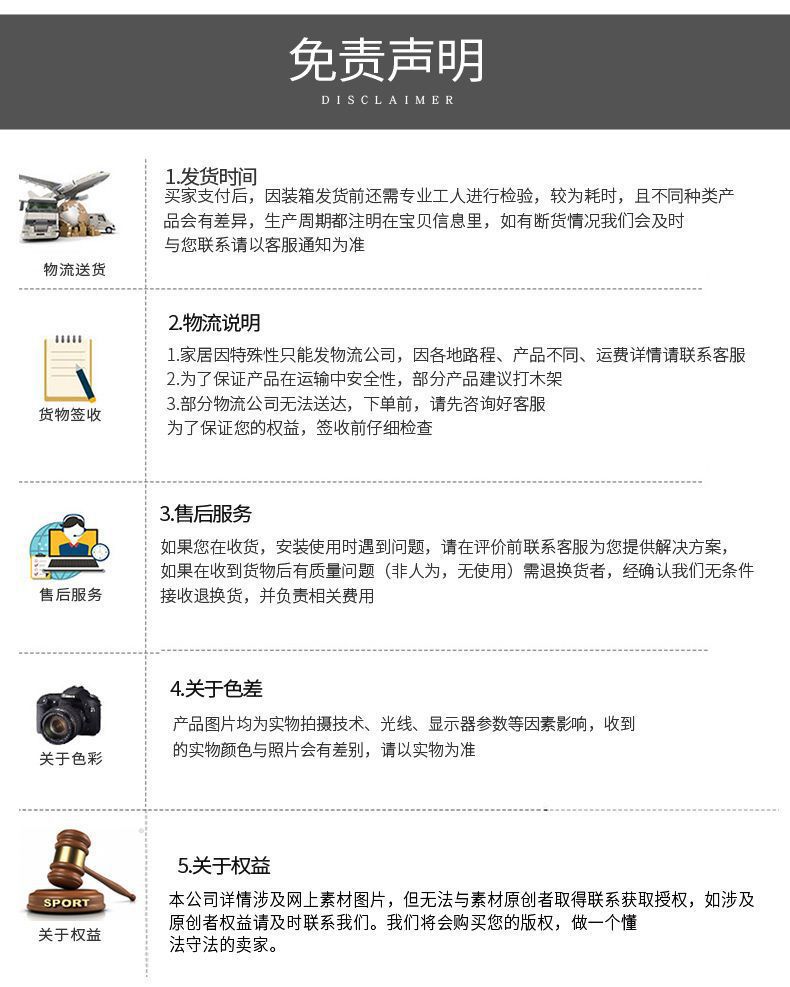 免责声明
DISCLAIMER

物流送货

1.发货时间
买家支付后，因装箱发货前还需专业工人进行检验，较为耗时，且不同种类产品会有差异，生产周期都注明在宝贝信息里，如有断货情况我们会及时与您联系请以客服通知为准

货物签收

2.物流说明
1.家居因特殊性只能发物流公司，因各地路程、产品不同、运费详情请联系客服
2.为了保证产品在运输中安全性，部分产品建议打木架
3.部分物流公司无法送达，下单前，请先咨询好客服
为了保证您的权益，签收前仔细检查

售后服务

3.售后服务
如果您在收货，安装使用时遇到问题，请在评价前联系客服为您提供解决方案，如果在收到货物后有质量问题（非人为，无使用）需退换货者，经确认我们无条件接收退换货，并负责相关费用

关于色彩

4.关于色差
产品图片均为实物拍摄技术、光线、显示器参数等因素影响，收到的实物颜色与照片会有差别，请以实物为准

SPORT
关于权益

5.关于权益
本公司详情涉及网上素材图片，但无法与素材原创者取得联系获取授权，如涉及原创者权益请及时联系我们。我们将会购买您的版权，做一个懂法守法的卖家。